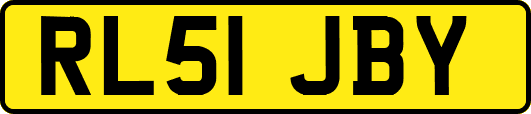 RL51 JBY